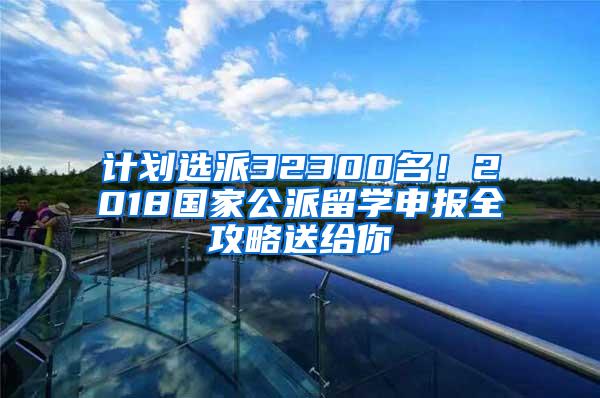 计划选派32300名！2018国家公派留学申报全攻略送给你